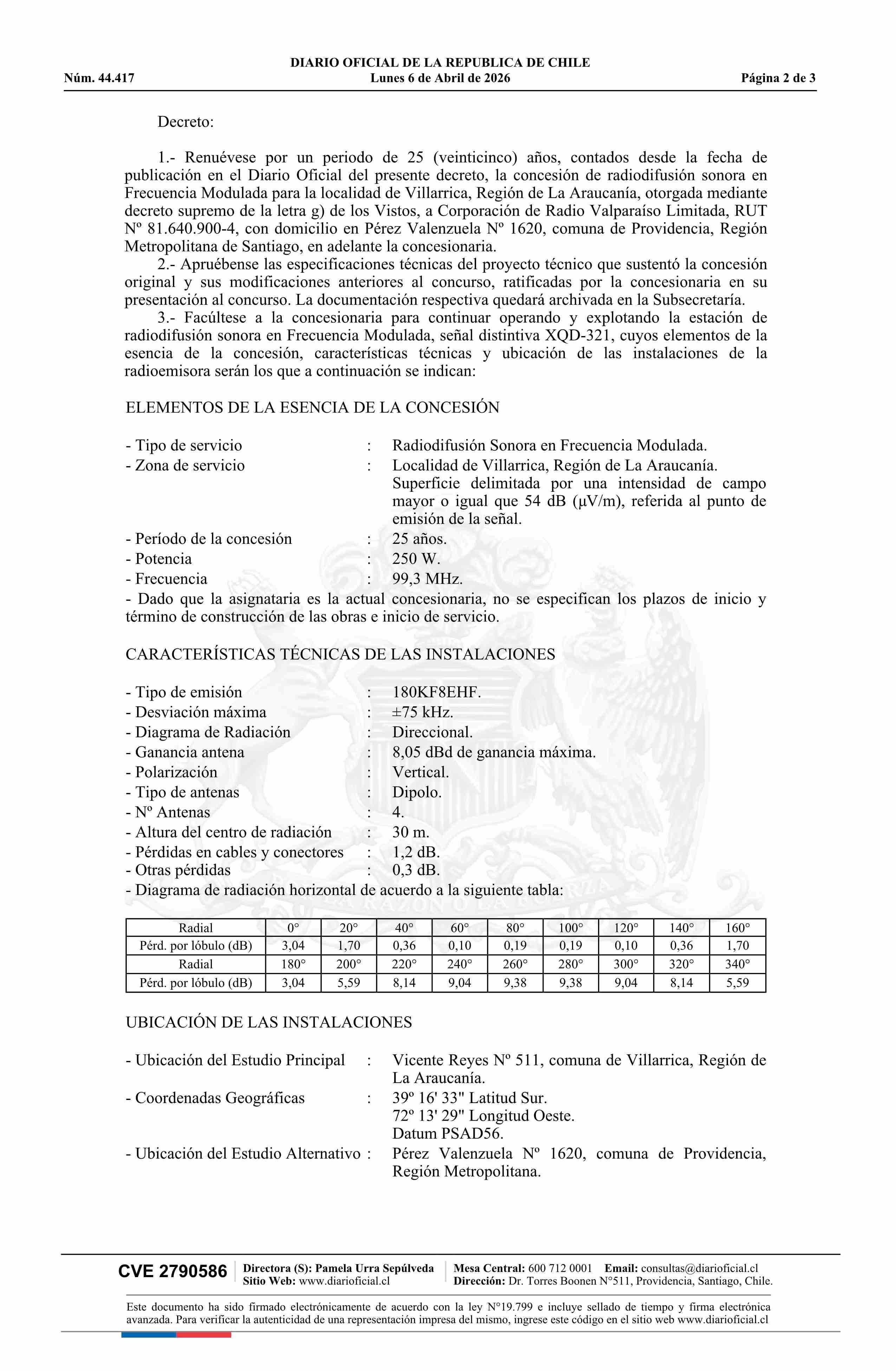 DIARIO OFICIAL DE LA REPUBLICA DE CHILE
Núm. 44.417 Lunes 6 de Abril de 2026 Página 2 de 3

Decreto:

1.- Renuévese por un periodo de 25 (veinticinco) años, contados desde la fecha de publicación en el Diario Oficial del presente decreto, la concesión de radiodifusión sonora en Frecuencia Modulada para la localidad de Villarrica, Región de La Araucanía, otorgada mediante decreto supremo de la letra g) de los Vistos, a Corporación de Radio Valparaíso Limitada, RUT Nº 81.640.900-4, con domicilio en Pérez Valenzuela Nº 1620, comuna de Providencia, Región Metropolitana de Santiago, en adelante la concesionaria.

2.- Apruébense las especificaciones técnicas del proyecto técnico que sustentó la concesión original y sus modificaciones anteriores al concurso, ratificadas por la concesionaria en su presentación al concurso. La documentación respectiva quedará archivada en la Subsecretaría.

3.- Facúltese a la concesionaria para continuar operando y explotando la estación de radiodifusión sonora en Frecuencia Modulada, señal distintiva XQD-321, cuyos elementos de la esencia de la concesión, características técnicas y ubicación de las instalaciones de la radioemisora serán los que a continuación se indican:

ELEMENTOS DE LA ESENCIA DE LA CONCESIÓN

- Tipo de servicio : Radiodifusión Sonora en Frecuencia Modulada.
- Zona de servicio : Localidad de Villarrica, Región de La Araucanía. Superficie delimitada por una intensidad de campo mayor o igual que 54 dB (µV/m), referida al punto de emisión de la señal.
- Período de la concesión : 25 años.
- Potencia : 250 W.
- Frecuencia : 99,3 MHz.
- Dado que la asignataria es la actual concesionaria, no se especifican los plazos de inicio y término de construcción de las obras e inicio de servicio.

CARACTERÍSTICAS TÉCNICAS DE LAS INSTALACIONES

- Tipo de emisión : 180KF8EHF.
- Desviación máxima : ±75 kHz.
- Diagrama de Radiación : Direccional.
- Ganancia antena : 8,05 dBd de ganancia máxima.
- Polarización : Vertical.
- Tipo de antenas : Dipolo.
- Nº Antenas : 4.
- Altura del centro de radiación : 30 m.
- Pérdidas en cables y conectores : 1,2 dB.
- Otras pérdidas : 0,3 dB.
- Diagrama de radiación horizontal de acuerdo a la siguiente tabla:

| Radial | 0° | 20° | 40° | 60° | 80° | 100° | 120° | 140° | 160° |
|---|---|---|---|---|---|---|---|---|---|
| Pérd. por lóbulo (dB) | 3,04 | 1,70 | 0,36 | 0,10 | 0,19 | 0,19 | 0,10 | 0,36 | 1,70 |
| Radial | 180° | 200° | 220° | 240° | 260° | 280° | 300° | 320° | 340° |
| Pérd. por lóbulo (dB) | 3,04 | 5,59 | 8,14 | 9,04 | 9,38 | 9,38 | 9,04 | 8,14 | 5,59 |

UBICACIÓN DE LAS INSTALACIONES

- Ubicación del Estudio Principal : Vicente Reyes Nº 511, comuna de Villarrica, Región de La Araucanía.
- Coordenadas Geográficas : 39º 16' 33" Latitud Sur. 72º 13' 29" Longitud Oeste. Datum PSAD56.
- Ubicación del Estudio Alternativo : Pérez Valenzuela Nº 1620, comuna de Providencia, Región Metropolitana.

CVE 2790586 Directora (S): Pamela Urra Sepúlveda Sitio Web: www.diarioficial.cl Mesa Central: 600 712 0001 Email: consultas@diarioficial.cl Dirección: Dr. Torres Boonen N°511, Providencia, Santiago, Chile.

Este documento ha sido firmado electrónicamente de acuerdo con la ley N°19.799 e incluye sellado de tiempo y firma electrónica avanzada. Para verificar la autenticidad de una representación impresa del mismo, ingrese este código en el sitio web www.diarioficial.cl